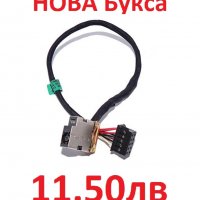 НОВА Букса

11.50лв